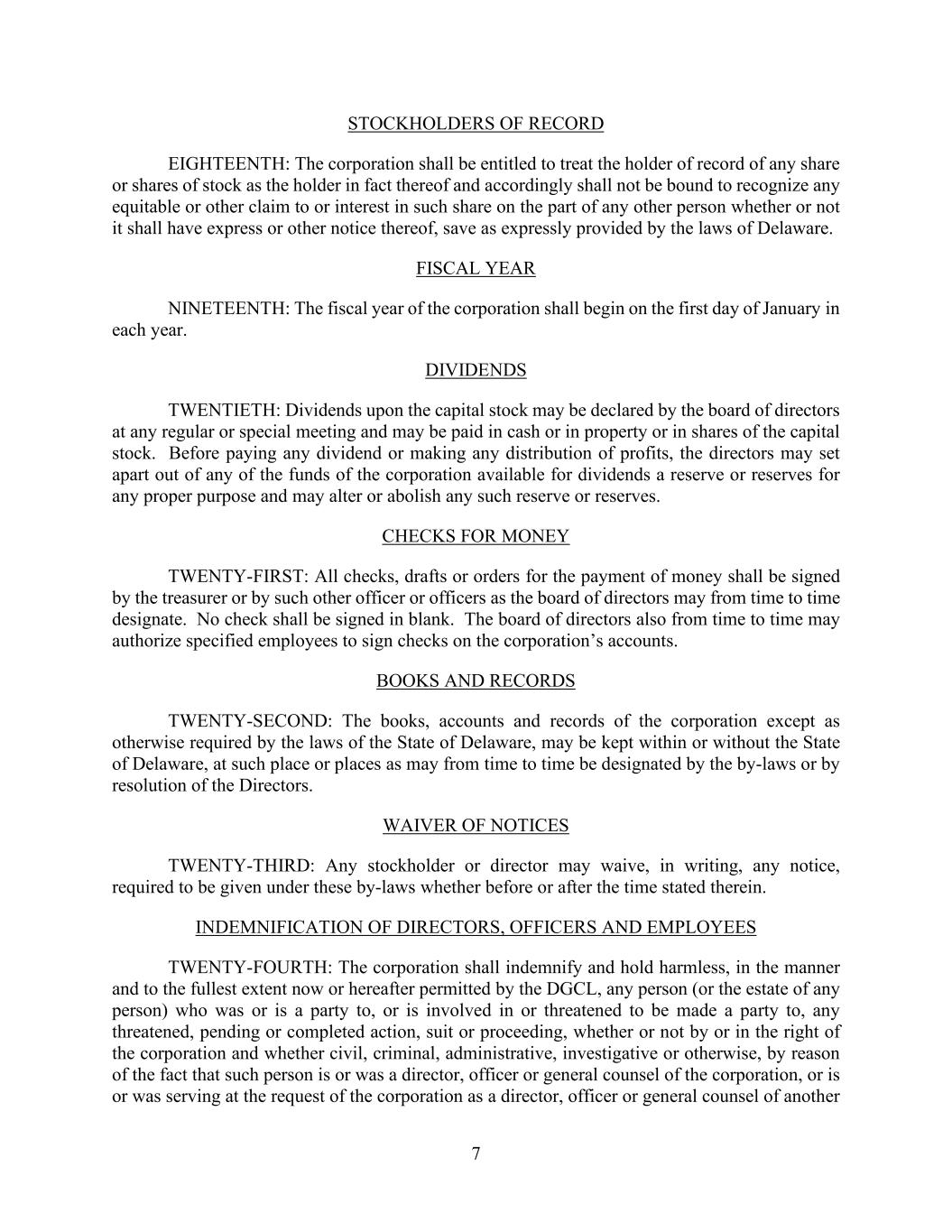 STOCKHOLDERS OF RECORD

EIGHTEENTH: The corporation shall be entitled to treat the holder of record of any share or shares of stock as the holder in fact thereof and accordingly shall not be bound to recognize any equitable or other claim to or interest in such share on the part of any other person whether or not it shall have express or other notice thereof, save as expressly provided by the laws of Delaware.

FISCAL YEAR

NINETEENTH: The fiscal year of the corporation shall begin on the first day of January in each year.

DIVIDENDS

TWENTIETH: Dividends upon the capital stock may be declared by the board of directors at any regular or special meeting and may be paid in cash or in property or in shares of the capital stock. Before paying any dividend or making any distribution of profits, the directors may set apart out of any of the funds of the corporation available for dividends a reserve or reserves for any proper purpose and may alter or abolish any such reserve or reserves.

CHECKS FOR MONEY

TWENTY-FIRST: All checks, drafts or orders for the payment of money shall be signed by the treasurer or by such other officer or officers as the board of directors may from time to time designate. No check shall be signed in blank. The board of directors also from time to time may authorize specified employees to sign checks on the corporation's accounts.

BOOKS AND RECORDS

TWENTY-SECOND: The books, accounts and records of the corporation except as otherwise required by the laws of the State of Delaware, may be kept within or without the State of Delaware, at such place or places as may from time to time be designated by the by-laws or by resolution of the Directors.

WAIVER OF NOTICES

TWENTY-THIRD: Any stockholder or director may waive, in writing, any notice, required to be given under these by-laws whether before or after the time stated therein.

INDEMNIFICATION OF DIRECTORS, OFFICERS AND EMPLOYEES

TWENTY-FOURTH: The corporation shall indemnify and hold harmless, in the manner and to the fullest extent now or hereafter permitted by the DGCL, any person (or the estate of any person) who was or is a party to, or is involved in or threatened to be made a party to, any threatened, pending or completed action, suit or proceeding, whether or not by or in the right of the corporation and whether civil, criminal, administrative, investigative or otherwise, by reason of the fact that such person is or was a director, officer or general counsel of the corporation, or is or was serving at the request of the corporation as a director, officer or general counsel of another

7